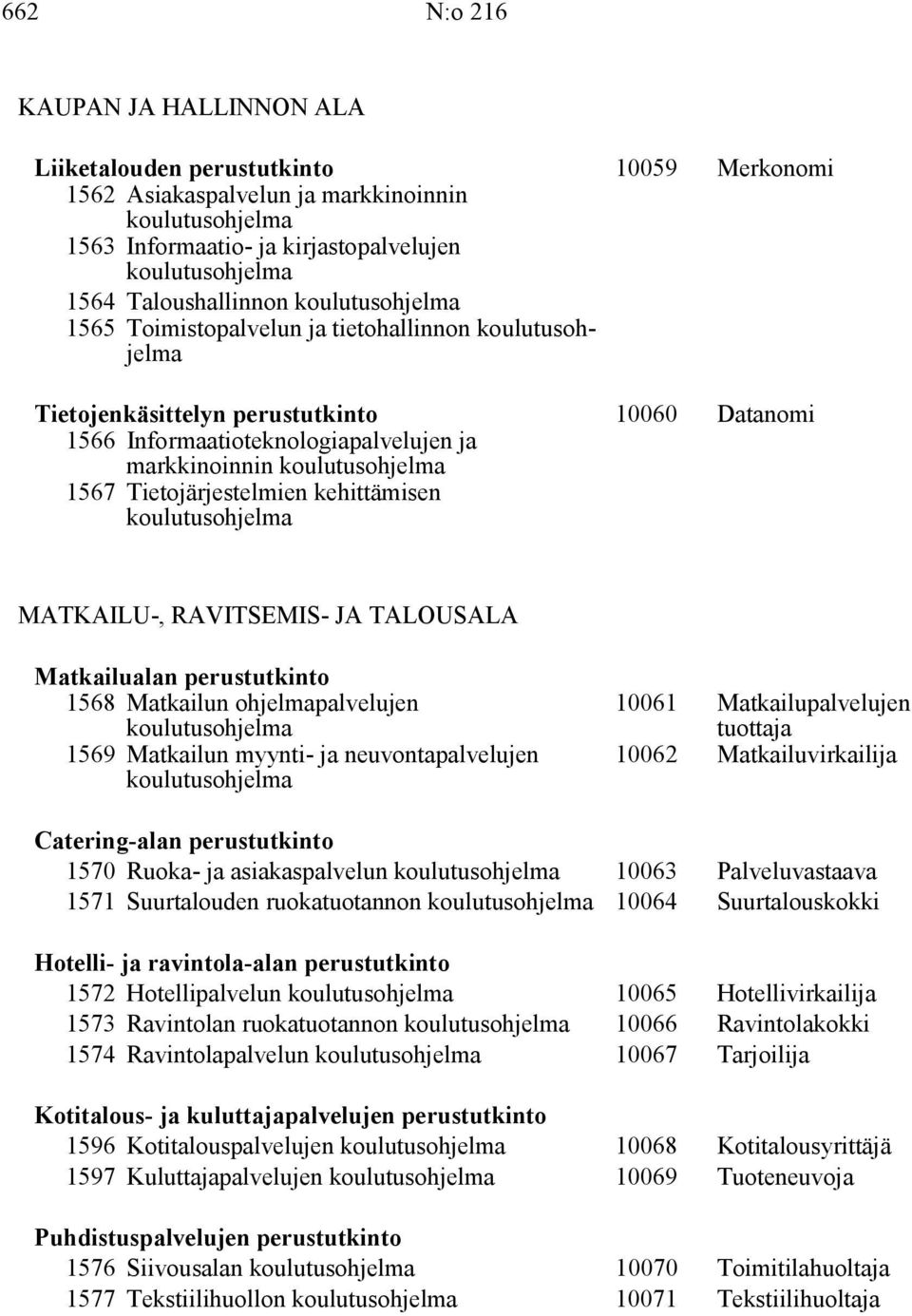 662 N:o 216

KAUPAN JA HALLINNON ALA

Liiketalouden perustutkinto 10059 Merkonomi
1562 Asiakaspalvelun ja markkinoinnin koulutusohjelma
1563 Informaatio- ja kirjastopalvelujen koulutusohjelma
1564 Taloushallinnon koulutusohjelma
1565 Toimistopalvelun ja tietohallinnon koulutusohjelma

Tietojenkäsittelyn perustutkinto 10060 Datanomi
1566 Informaatioteknologiapalvelujen ja markkinoinnin koulutusohjelma
1567 Tietojärjestelmien kehittämisen koulutusohjelma

MATKAILU-, RAVITSEMIS- JA TALOUSALA

Matkailualan perustutkinto
1568 Matkailun ohjelmapalvelujen koulutusohjelma 10061 Matkailupalvelujen tuottaja
1569 Matkailun myynti- ja neuvontapalvelujen koulutusohjelma 10062 Matkailuvirkailija

Catering-alan perustutkinto
1570 Ruoka- ja asiakaspalvelun koulutusohjelma 10063 Palveluvastaava
1571 Suurtalouden ruokatuotannon koulutusohjelma 10064 Suurtalouskokki

Hotelli- ja ravintola-alan perustutkinto
1572 Hotellipalvelun koulutusohjelma 10065 Hotellivirkailija
1573 Ravintolan ruokatuotannon koulutusohjelma 10066 Ravintolakokki
1574 Ravintolapalvelun koulutusohjelma 10067 Tarjoilija

Kotitalous- ja kuluttajapalvelujen perustutkinto
1596 Kotitalouspalvelujen koulutusohjelma 10068 Kotitalousyrittäjä
1597 Kuluttajapalvelujen koulutusohjelma 10069 Tuoteneuvoja

Puhdistuspalvelujen perustutkinto
1576 Siivousalan koulutusohjelma 10070 Toimitilahuoltaja
1577 Tekstiilihuollon koulutusohjelma 10071 Tekstiilihuoltaja